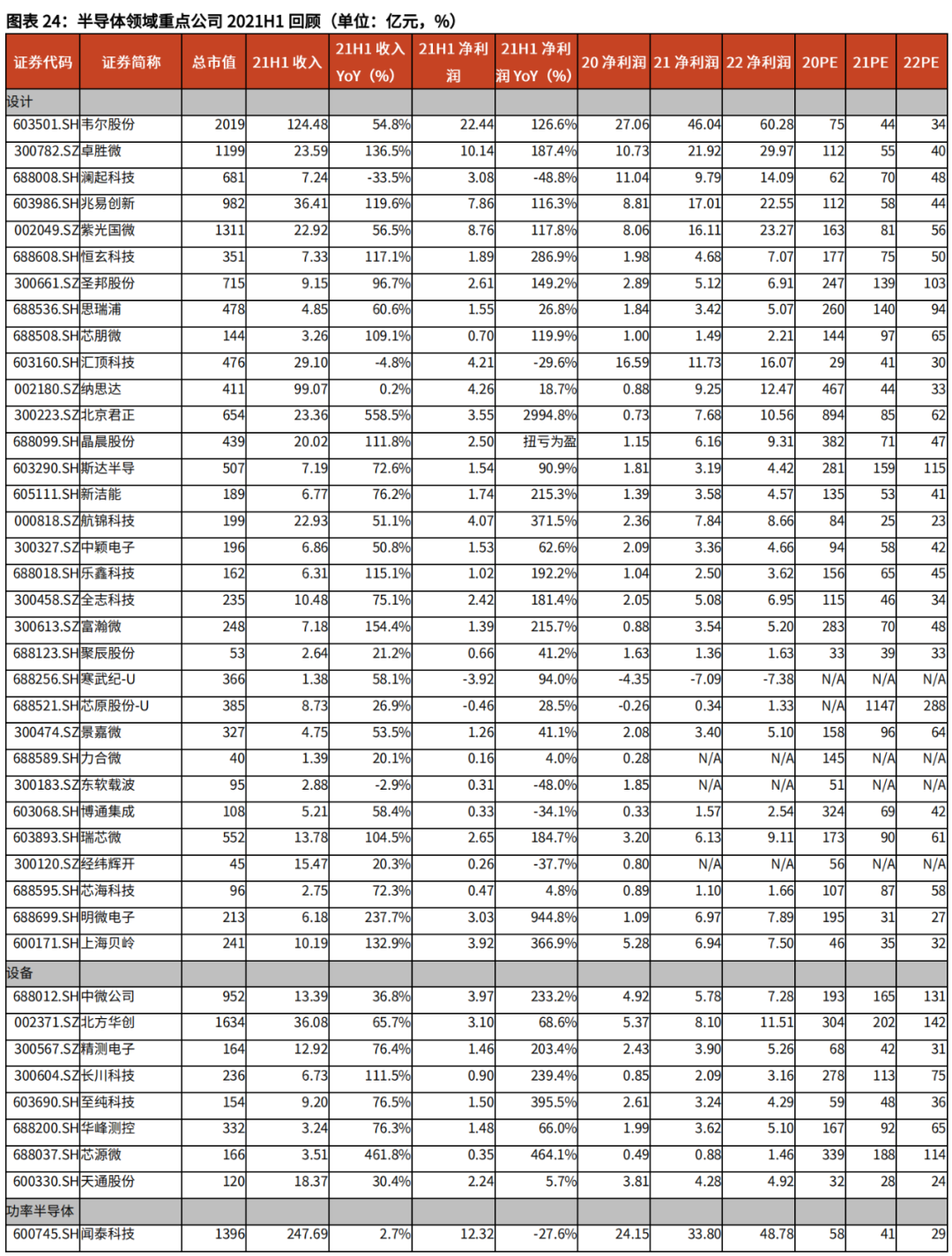 图表 24：半导体领域重点公司 2021H1 回顾（单位：亿元，%）

| 证券代码 | 证券简称 | 总市值 | 21H1 收入 | 21H1 收入 YoY（%） | 21H1 净利润 | 21H1 净利润 YoY（%） | 20 净利润 | 21 净利润 | 22 净利润 | 20PE | 21PE | 22PE |
|---|---|---|---|---|---|---|---|---|---|---|---|---|
| 设计 | | | | | | | | | | | | |
| 603501.SH | 韦尔股份 | 2019 | 124.48 | 54.8% | 22.44 | 126.6% | 27.06 | 46.04 | 60.28 | 75 | 44 | 34 |
| 300782.SZ | 卓胜微 | 1199 | 23.59 | 136.5% | 10.14 | 187.4% | 10.73 | 21.92 | 29.97 | 112 | 55 | 40 |
| 688008.SH | 澜起科技 | 681 | 7.24 | -33.5% | 3.08 | -48.8% | 11.04 | 9.79 | 14.09 | 62 | 70 | 48 |
| 603986.SH | 兆易创新 | 982 | 36.41 | 119.6% | 7.86 | 116.3% | 8.81 | 17.01 | 22.55 | 112 | 58 | 44 |
| 002049.SZ | 紫光国微 | 1311 | 22.92 | 56.5% | 8.76 | 117.8% | 8.06 | 16.11 | 23.27 | 163 | 81 | 56 |
| 688608.SH | 恒玄科技 | 351 | 7.33 | 117.1% | 1.89 | 286.9% | 1.98 | 4.68 | 7.07 | 177 | 75 | 50 |
| 300661.SZ | 圣邦股份 | 715 | 9.15 | 96.7% | 2.61 | 149.2% | 2.89 | 5.12 | 6.91 | 247 | 139 | 103 |
| 688536.SH | 思瑞浦 | 478 | 4.85 | 60.6% | 1.55 | 26.8% | 1.84 | 3.42 | 5.07 | 260 | 140 | 94 |
| 688508.SH | 芯朋微 | 144 | 3.26 | 109.1% | 0.70 | 119.9% | 1.00 | 1.49 | 2.21 | 144 | 97 | 65 |
| 603160.SH | 汇顶科技 | 476 | 29.10 | -4.8% | 4.21 | -29.6% | 16.59 | 11.73 | 16.07 | 29 | 41 | 30 |
| 002180.SZ | 纳思达 | 411 | 99.07 | 0.2% | 4.26 | 18.7% | 0.88 | 9.25 | 12.47 | 467 | 44 | 33 |
| 300223.SZ | 北京君正 | 654 | 23.36 | 558.5% | 3.55 | 2994.8% | 0.73 | 7.68 | 10.56 | 894 | 85 | 62 |
| 688099.SH | 晶晨股份 | 439 | 20.02 | 111.8% | 2.50 | 扭亏为盈 | 1.15 | 6.16 | 9.31 | 382 | 71 | 47 |
| 603290.SH | 斯达半导 | 507 | 7.19 | 72.6% | 1.54 | 90.9% | 1.81 | 3.19 | 4.42 | 281 | 159 | 115 |
| 605111.SH | 新洁能 | 189 | 6.77 | 76.2% | 1.74 | 215.3% | 1.39 | 3.58 | 4.57 | 135 | 53 | 41 |
| 000818.SZ | 航锦科技 | 199 | 22.93 | 51.1% | 4.07 | 371.5% | 2.36 | 7.84 | 8.66 | 84 | 25 | 23 |
| 300327.SZ | 中颖电子 | 196 | 6.86 | 50.8% | 1.53 | 62.6% | 2.09 | 3.36 | 4.66 | 94 | 58 | 42 |
| 688018.SH | 乐鑫科技 | 162 | 6.31 | 115.1% | 1.02 | 192.2% | 1.04 | 2.50 | 3.62 | 156 | 65 | 45 |
| 300458.SZ | 全志科技 | 235 | 10.48 | 75.1% | 2.42 | 181.4% | 2.05 | 5.08 | 6.95 | 115 | 46 | 34 |
| 300613.SZ | 富瀚微 | 248 | 7.18 | 154.4% | 1.39 | 215.7% | 0.88 | 3.54 | 5.20 | 283 | 70 | 48 |
| 688123.SH | 聚辰股份 | 53 | 2.64 | 21.2% | 0.66 | 41.2% | 1.63 | 1.36 | 1.63 | 33 | 39 | 33 |
| 688256.SH | 寒武纪-U | 366 | 1.38 | 58.1% | -3.92 | 94.0% | -4.35 | -7.09 | -7.38 | N/A | N/A | N/A |
| 688521.SH | 芯原股份-U | 385 | 8.73 | 26.9% | -0.46 | 28.5% | -0.26 | 0.34 | 1.33 | N/A | 1147 | 288 |
| 300474.SZ | 景嘉微 | 327 | 4.75 | 53.5% | 1.26 | 41.1% | 2.08 | 3.40 | 5.10 | 158 | 96 | 64 |
| 688589.SH | 力合微 | 40 | 1.39 | 20.1% | 0.16 | 4.0% | 0.28 | N/A | N/A | 145 | N/A | N/A |
| 300183.SZ | 东软载波 | 95 | 2.88 | -2.9% | 0.31 | -48.0% | 1.85 | N/A | N/A | 51 | N/A | N/A |
| 603068.SH | 博通集成 | 108 | 5.21 | 58.4% | 0.33 | -34.1% | 0.33 | 1.57 | 2.54 | 324 | 69 | 42 |
| 603893.SH | 瑞芯微 | 552 | 13.78 | 104.5% | 2.65 | 184.7% | 3.20 | 6.13 | 9.11 | 173 | 90 | 61 |
| 300120.SZ | 经纬辉开 | 45 | 15.47 | 20.3% | 0.26 | -37.7% | 0.80 | N/A | N/A | 56 | N/A | N/A |
| 688595.SH | 芯海科技 | 96 | 2.75 | 72.3% | 0.47 | 4.8% | 0.89 | 1.10 | 1.66 | 107 | 87 | 58 |
| 688699.SH | 明微电子 | 213 | 6.18 | 237.7% | 3.03 | 944.8% | 1.09 | 6.97 | 7.89 | 195 | 31 | 27 |
| 600171.SH | 上海贝岭 | 241 | 10.19 | 132.9% | 3.92 | 366.9% | 5.28 | 6.94 | 7.50 | 46 | 35 | 32 |
| 设备 | | | | | | | | | | | | |
| 688012.SH | 中微公司 | 952 | 13.39 | 36.8% | 3.97 | 233.2% | 4.92 | 5.78 | 7.28 | 193 | 165 | 131 |
| 002371.SZ | 北方华创 | 1634 | 36.08 | 65.7% | 3.10 | 68.6% | 5.37 | 8.10 | 11.51 | 304 | 202 | 142 |
| 300567.SZ | 精测电子 | 164 | 12.92 | 76.4% | 1.46 | 203.4% | 2.43 | 3.90 | 5.26 | 68 | 42 | 31 |
| 300604.SZ | 长川科技 | 236 | 6.73 | 111.5% | 0.90 | 239.4% | 0.85 | 2.09 | 3.16 | 278 | 113 | 75 |
| 603690.SH | 至纯科技 | 154 | 9.20 | 76.5% | 1.50 | 395.5% | 2.61 | 3.24 | 4.29 | 59 | 48 | 36 |
| 688200.SH | 华峰测控 | 332 | 3.24 | 76.3% | 1.48 | 66.0% | 1.99 | 3.62 | 5.10 | 167 | 92 | 65 |
| 688037.SH | 芯源微 | 166 | 3.51 | 461.8% | 0.35 | 464.1% | 0.49 | 0.88 | 1.46 | 339 | 188 | 114 |
| 600330.SH | 天通股份 | 120 | 18.37 | 30.4% | 2.24 | 5.7% | 3.81 | 4.28 | 4.92 | 32 | 28 | 24 |
| 功率半导体 | | | | | | | | | | | | |
| 600745.SH | 闻泰科技 | 1396 | 247.69 | 2.7% | 12.32 | -27.6% | 24.15 | 33.80 | 48.78 | 58 | 41 | 29 |